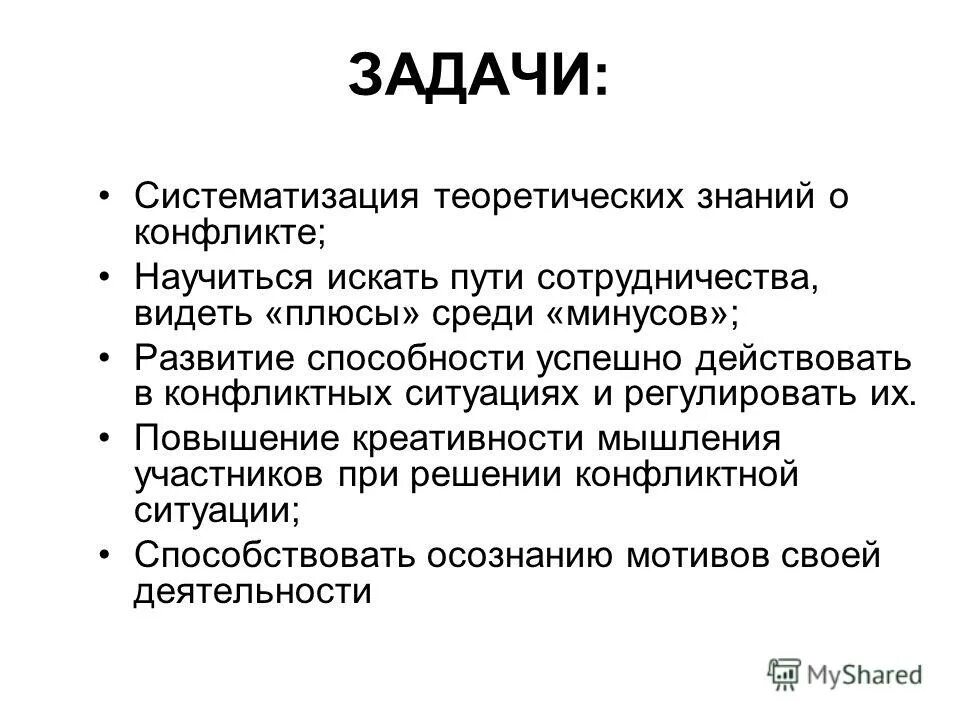 ЗАДАЧИ:

• Систематизация теоретических знаний о конфликте;
• Научиться искать пути сотрудничества, видеть «плюсы» среди «минусов»;
• Развитие способности успешно действовать в конфликтных ситуациях и регулировать их.
• Повышение креативности мышления участников при решении конфликтной ситуации;
• Способствовать осознанию мотивов своей деятельности

MyShared